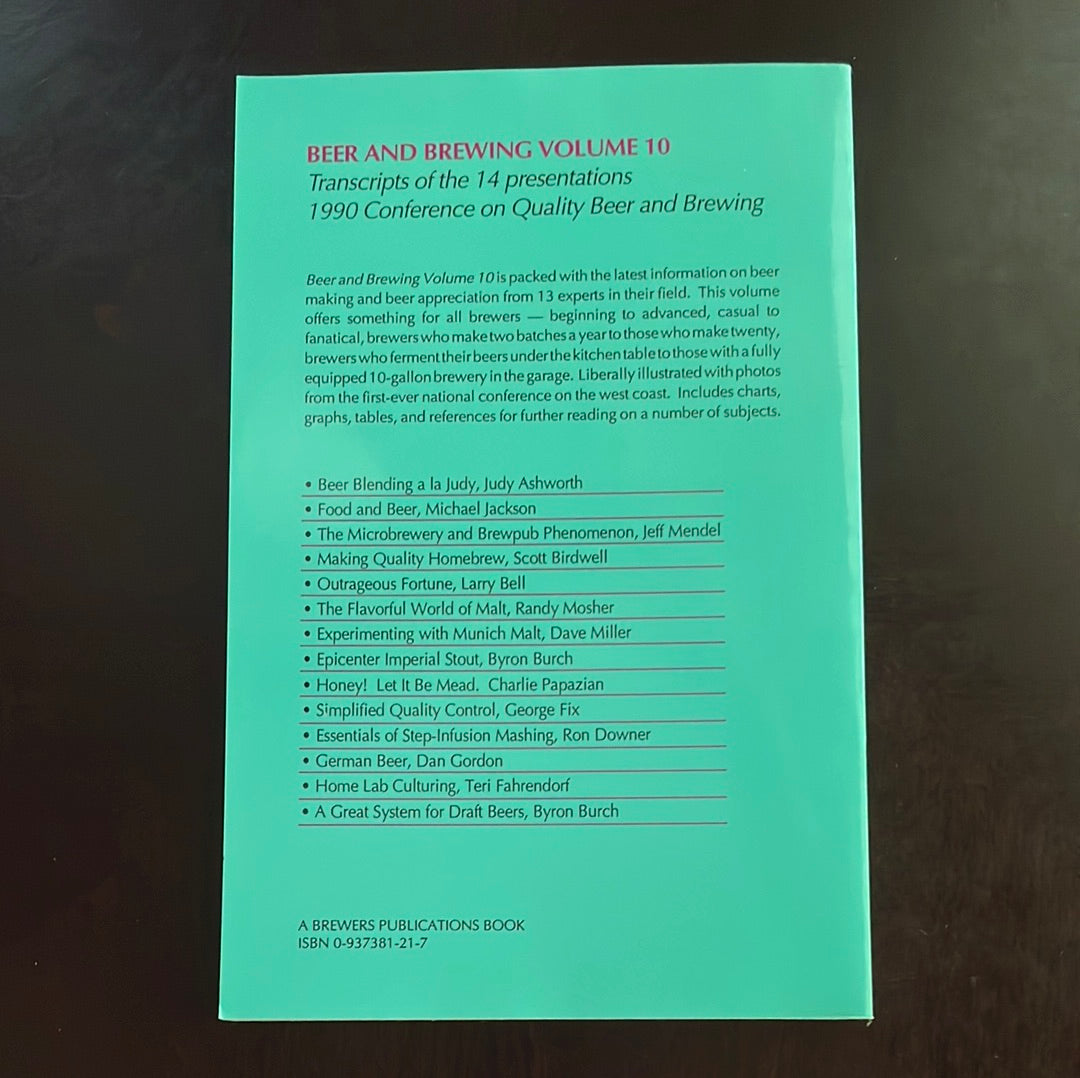 BEER AND BREWING VOLUME 10
Transcripts of the 14 presentations
1990 Conference on Quality Beer and Brewing

Beer and Brewing Volume 10 is packed with the latest information on beer making and beer appreciation from 13 experts in their field. This volume offers something for all brewers — beginning to advanced, casual to fanatical, brewers who make two batches a year to those who make twenty, brewers who ferment their beers under the kitchen table to those with a fully equipped 10-gallon brewery in the garage. Liberally illustrated with photos from the first-ever national conference on the west coast. Includes charts, graphs, tables, and references for further reading on a number of subjects.

• Beer Blending a la Judy, Judy Ashworth
• Food and Beer, Michael Jackson
• The Microbrewery and Brewpub Phenomenon, Jeff Mendel
• Making Quality Homebrew, Scott Birdwell
• Outrageous Fortune, Larry Bell
• The Flavorful World of Malt, Randy Mosher
• Experimenting with Munich Malt, Dave Miller
• Epicenter Imperial Stout, Byron Burch
• Honey! Let It Be Mead. Charlie Papazian
• Simplified Quality Control, George Fix
• Essentials of Step-Infusion Mashing, Ron Downer
• German Beer, Dan Gordon
• Home Lab Culturing, Teri Fahrendorf
• A Great System for Draft Beers, Byron Burch

A BREWERS PUBLICATIONS BOOK
ISBN 0-937381-21-7